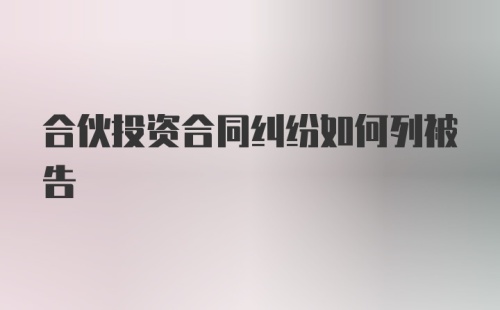 合伙投资合同纠纷如何列被告